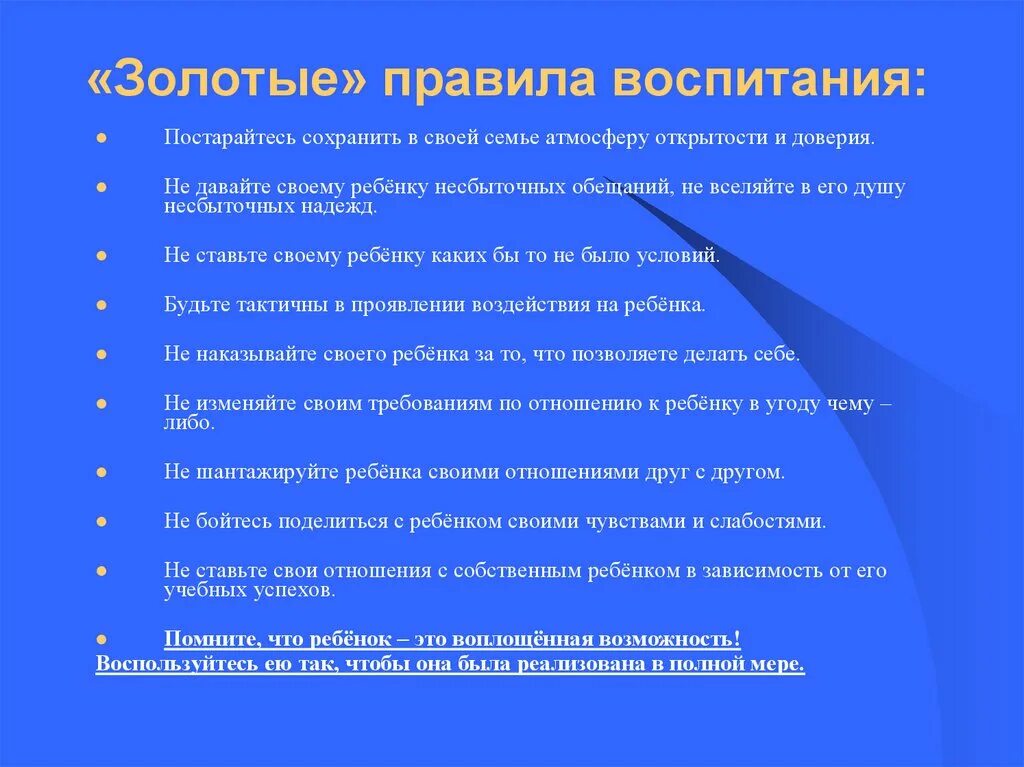 «Золотые» правила воспитания:

Постарайтесь сохранить в своей семье атмосферу открытости и доверия.

Не давайте своему ребёнку несбыточных обещаний, не вселяйте в его душу несбыточных надежд.

Не ставьте своему ребёнку каких бы то не было условий.

Будьте тактичны в проявлении воздействия на ребёнка.

Не наказывайте своего ребёнка за то, что позволяете делать себе.

Не изменяйте своим требованиям по отношению к ребёнку в угоду чему – либо.

Не шантажируйте ребёнка своими отношениями друг с другом.

Не бойтесь поделиться с ребёнком своими чувствами и слабостями.

Не ставьте свои отношения с собственным ребёнком в зависимость от его учебных успехов.

Помните, что ребёнок – это воплощённая возможность!
Воспользуйтесь ею так, чтобы она была реализована в полной мере.